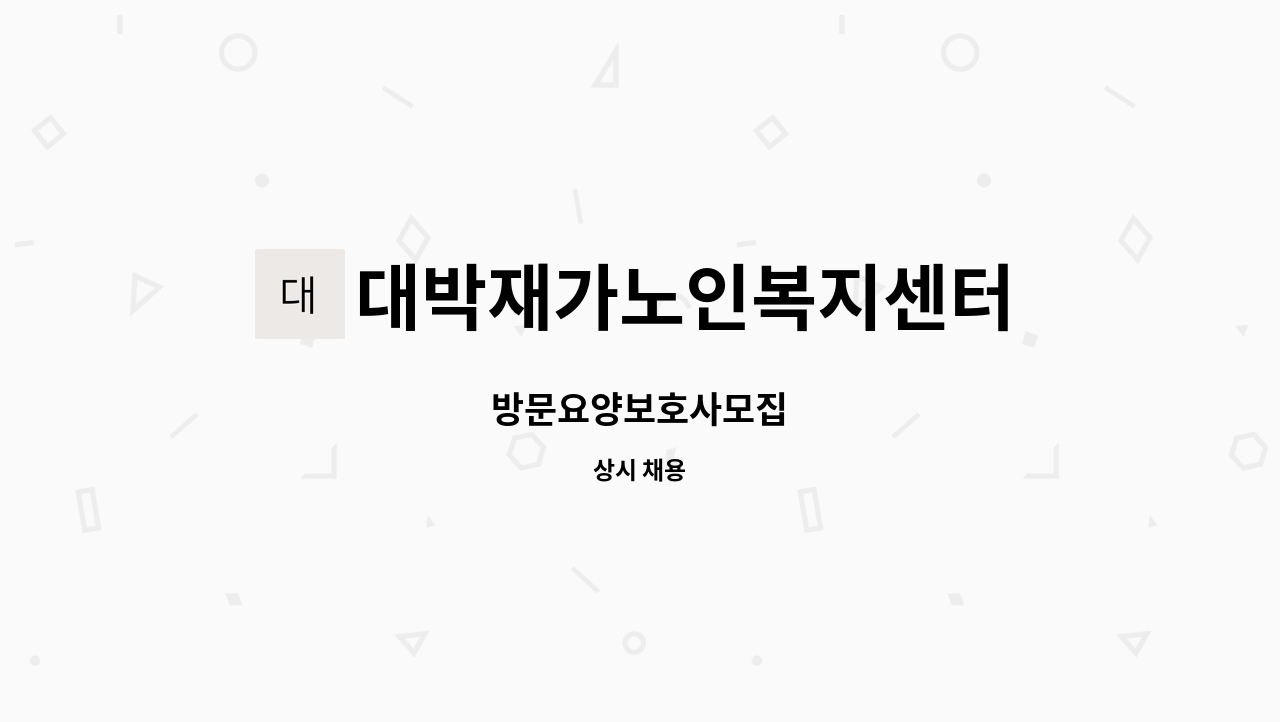 대 대박재가노인복지센터

방문요양보호사모집

상시 채용